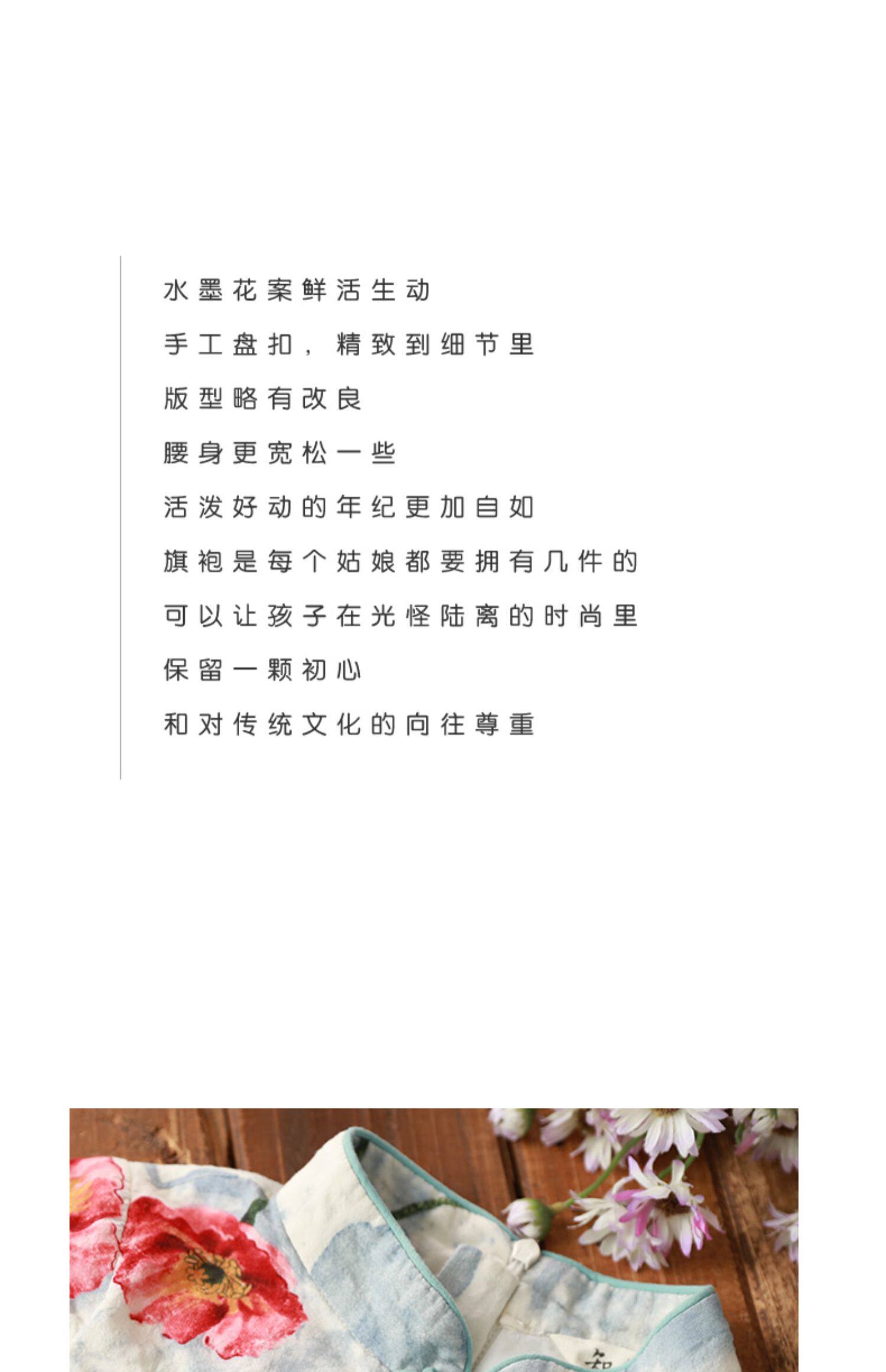 水墨花案鲜活生动

手工盘扣，精致到细节里

版型略有改良

腰身更宽松一些

活泼好动的年纪更加自如

旗袍是每个姑娘都要拥有几件的

可以让孩子在光怪陆离的时尚里

保留一颗初心

和对传统文化的向往尊重